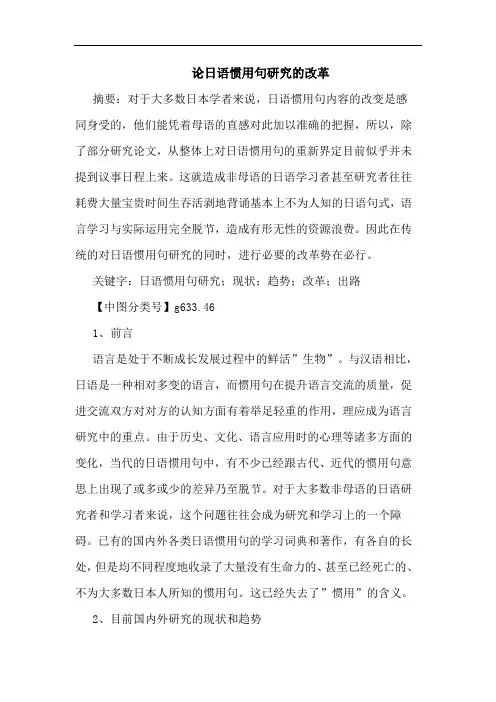 论日语惯用句研究的改革

摘要：对于大多数日本学者来说，日语惯用句内容的改变是感同身受的，他们能凭着母语的直感对此加以准确的把握，所以，除了部分研究论文，从整体上对日语惯用句的重新界定目前似乎并未提到议事日程上来。这就造成非母语的日语学习者甚至研究者往往耗费大量宝贵时间生吞活剥地背诵基本上不为人知的日语句式，语言学习与实际运用完全脱节，造成有形无性的资源浪费。因此在传统的对日语惯用句研究的同时，进行必要的改革势在必行。

关键字：日语惯用句研究；现状；趋势；改革；出路

【中图分类号】g633.46

1、前言

语言是处于不断成长发展过程中的鲜活”生物”。与汉语相比，日语是一种相对多变的语言，而惯用句在提升语言交流的质量，促进交流双方对对方的认知方面有着举足轻重的作用，理应成为语言研究中的重点。由于历史、文化、语言应用时的心理等诸多方面的变化，当代的日语惯用句中，有不少已经跟古代、近代的惯用句意思上出现了或多或少的差异乃至脱节。对于大多数非母语的日语研究者和学习者来说，这个问题往往会成为研究和学习上的一个障碍。已有的国内外各类日语惯用句的学习词典和著作，有各自的长处，但是均不同程度地收录了大量没有生命力的、甚至已经死亡的、不为大多数日本人所知的惯用句。这已经失去了”惯用”的含义。

2、目前国内外研究的现状和趋势